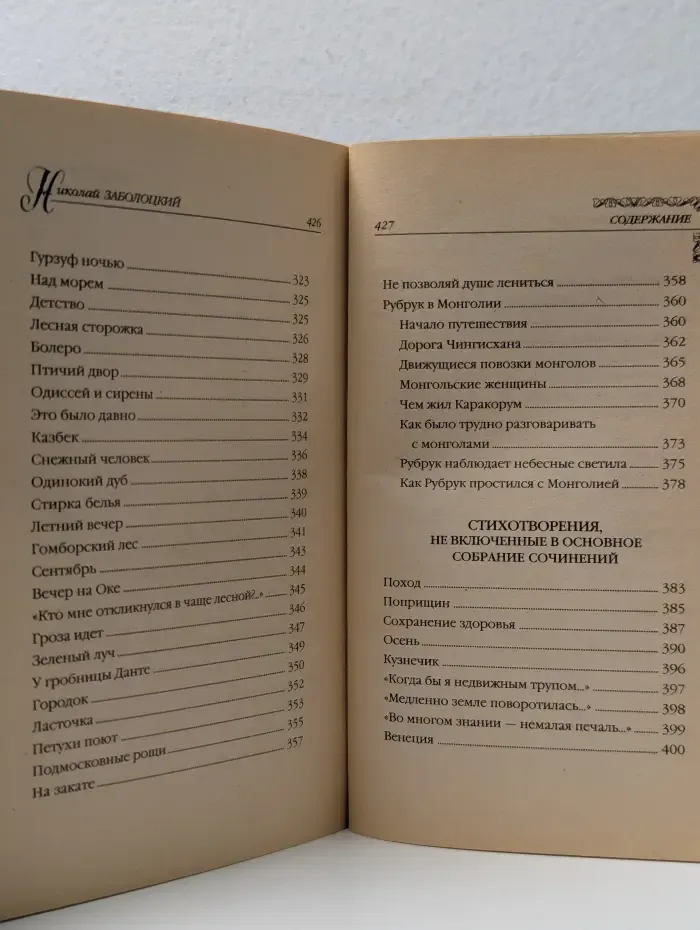 Николай ЗАБОЛОЦКИЙ

426

Гурзуф ночью 323
Над морем 325
Детство 325
Лесная сторожка 326
Болеро 328
Птичий двор 329
Одиссей и сирены 331
Это было давно 332
Казбек 334
Снежный человек 336
Одинокий дуб 338
Стирка белья 339
Летний вечер 340
Гомборский лес 341
Сентябрь 343
Вечер на Оке 344
«Кто мне откликнулся в чаще лесной?..» 345
Гроза идет 346
Зеленый луч 347
У гробницы Данте 349
Городок 350
Ласточка 352
Петухи поют 353
Подмосковные рощи 355
На закате 357

427

СОДЕРЖАНИЕ

Не позволяй душе лениться 358
Рубрук в Монголии 360
Начало путешествия 360
Дорога Чингисхана 362
Движущиеся повозки монголов 365
Монгольские женщины 368
Чем жил Каракорум 370
Как было трудно разговаривать с монголами 373
Рубрук наблюдает небесные светила 375
Как Рубрук простился с Монголией 378

СТИХОТВОРЕНИЯ,
НЕ ВКЛЮЧЕННЫЕ В ОСНОВНОЕ
СОБРАНИЕ СОЧИНЕНИЙ

Поход 383
Поприщин 385
Сохранение здоровья 387
Осень 390
Кузнечик 396
«Когда бы я недвижным трупом...» 397
«Медленно земле поворотилась...» 398
«Во многом знании — немалая печаль...» 399
Венеция 400